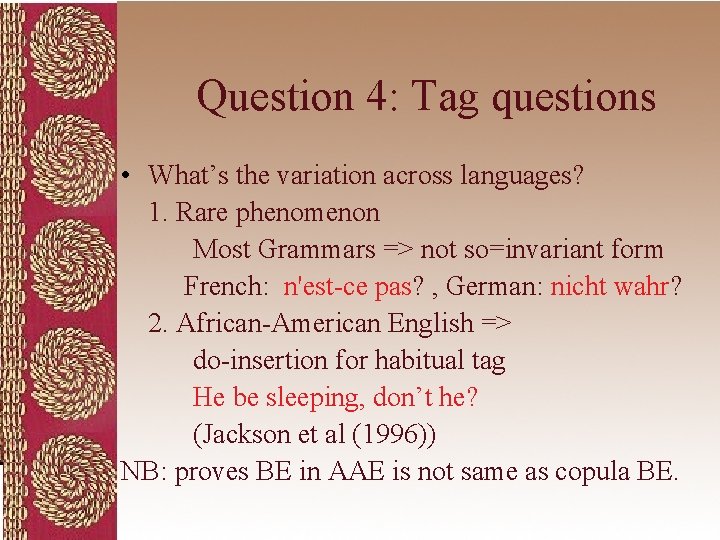 Question 4: Tag questions

• What's the variation across languages?

1. Rare phenomenon

Most Grammars => not so=invariant form

French: n'est-ce pas? , German: nicht wahr?

2. African-American English =>

do-insertion for habitual tag

He be sleeping, don't he?

(Jackson et al (1996))

NB: proves BE in AAE is not same as copula BE.